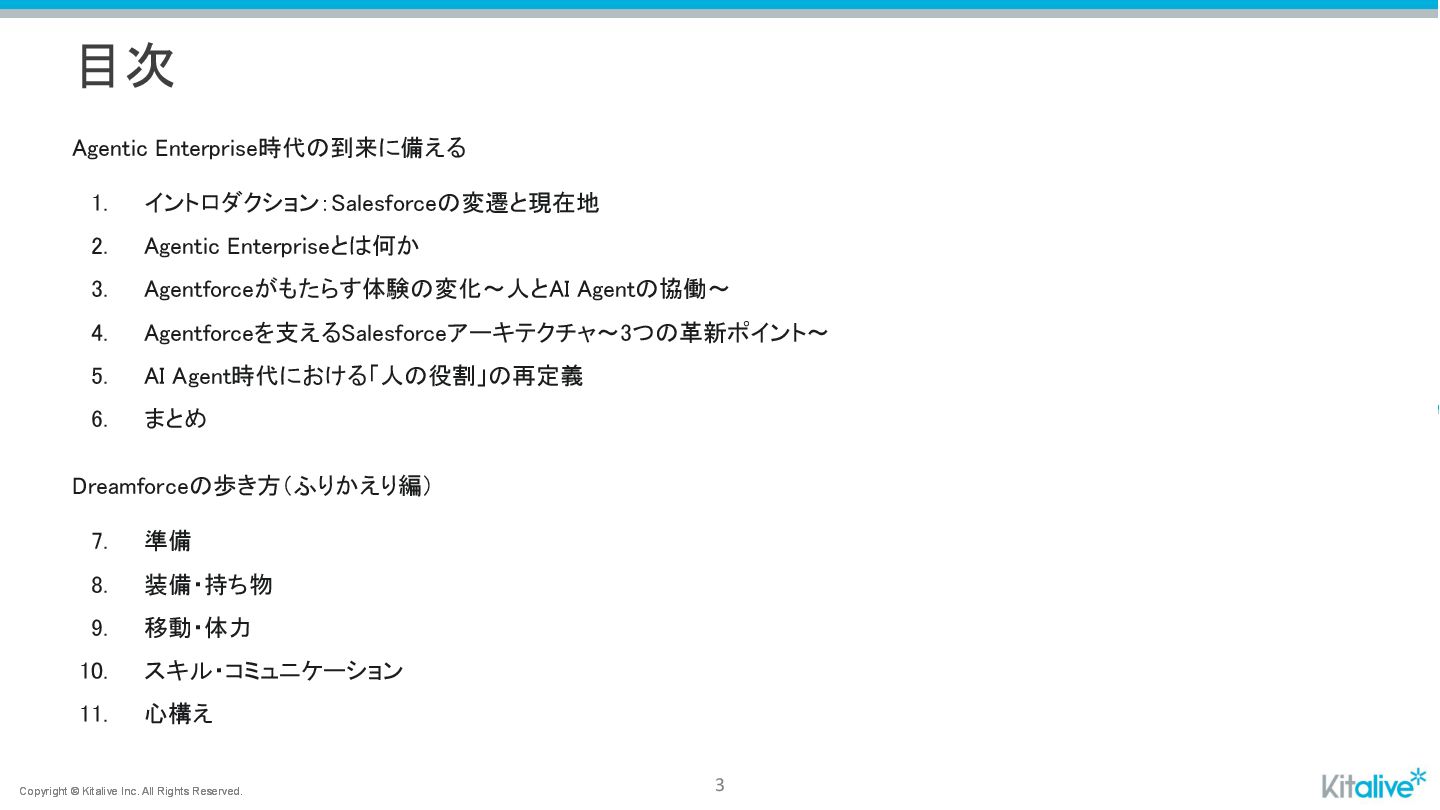 目次

Agentic Enterprise時代の到来に備える

1. イントロダクション：Salesforceの変遷と現在地
2. Agentic Enterpriseとは何か
3. Agentforceがもたらす体験の変化～人とAI Agentの協働～
4. Agentforceを支えるSalesforceアーキテクチャ～3つの革新ポイント～
5. AI Agent時代における「人の役割」の再定義
6. まとめ

Dreamforceの歩き方（ふりかえり編）

7. 準備
8. 装備・持ち物
9. 移動・体力
10. スキル・コミュニケーション
11. 心構え

Copyright © Kitalive Inc. All Rights Reserved.

3

Kitalive